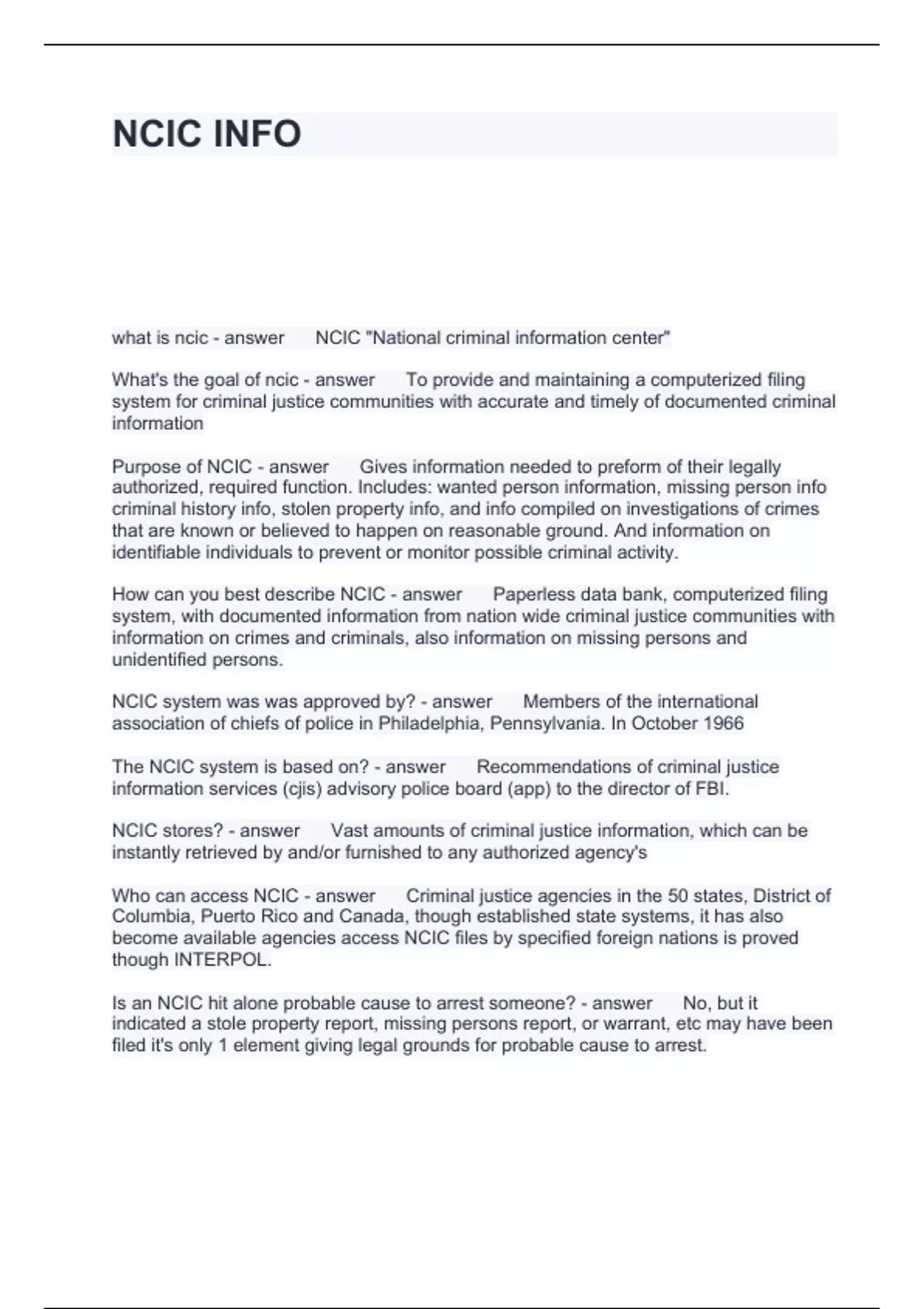 NCIC INFO

what is ncic - answer NCIC "National criminal information center"

What's the goal of ncic - answer To provide and maintaining a computerized filing system for criminal justice communities with accurate and timely of documented criminal information

Purpose of NCIC - answer Gives information needed to preform of their legally authorized, required function. Includes: wanted person information, missing person info criminal history info, stolen property info, and info compiled on investigations of crimes that are known or believed to happen on reasonable ground. And information on identifiable individuals to prevent or monitor possible criminal activity.

How can you best describe NCIC - answer Paperless data bank, computerized filing system, with documented information from nation wide criminal justice communities with information on crimes and criminals, also information on missing persons and unidentified persons.

NCIC system was was approved by? - answer Members of the international association of chiefs of police in Philadelphia, Pennsylvania. In October 1966

The NCIC system is based on? - answer Recommendations of criminal justice information services (cjis) advisory police board (app) to the director of FBI.

NCIC stores? - answer Vast amounts of criminal justice information, which can be instantly retrieved by and/or furnished to any authorized agency's

Who can access NCIC - answer Criminal justice agencies in the 50 states, District of Columbia, Puerto Rico and Canada, though established state systems, it has also become available agencies access NCIC files by specified foreign nations is proved though INTERPOL.

Is an NCIC hit alone probable cause to arrest someone? - answer No, but it indicated a stole property report, missing persons report, or warrant, etc may have been filed it's only 1 element giving legal grounds for probable cause to arrest.